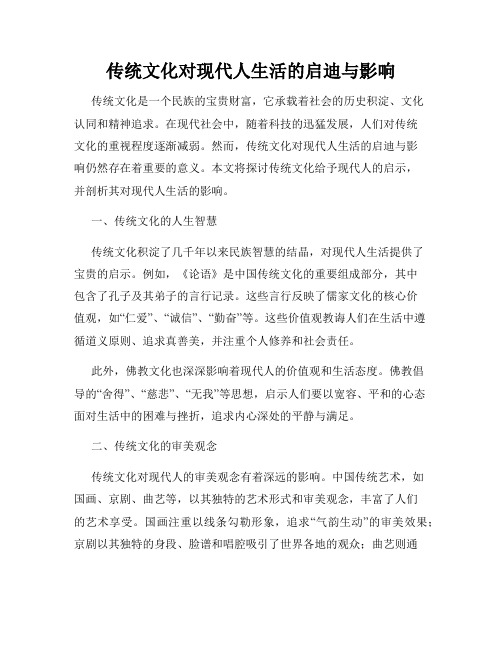 传统文化对现代人生活的启迪与影响

传统文化是一个民族的宝贵财富，它承载着社会的历史积淀、文化认同和精神追求。在现代社会中，随着科技的迅猛发展，人们对传统文化的重视程度逐渐减弱。然而，传统文化对现代人生活的启迪与影响仍然存在着重要的意义。本文将探讨传统文化给予现代人的启示，并剖析其对现代人生活的影响。

一、传统文化的人生智慧

传统文化积淀了几千年以来民族智慧的结晶，对现代人生活提供了宝贵的启示。例如，《论语》是中国传统文化的重要组成部分，其中包含了孔子及其弟子的言行记录。这些言行反映了儒家文化的核心价值观，如“仁爱”、“诚信”、“勤奋”等。这些价值观教诲人们在生活中遵循道义原则、追求真善美，并注重个人修养和社会责任。

此外，佛教文化也深深影响着现代人的价值观和生活态度。佛教倡导的“舍得”、“慈悲”、“无我”等思想，启示人们要以宽容、平和的心态面对生活中的困难与挫折，追求内心深处的平静与满足。

二、传统文化的审美观念

传统文化对现代人的审美观念有着深远的影响。中国传统艺术，如国画、京剧、曲艺等，以其独特的艺术形式和审美观念，丰富了人们的艺术享受。国画注重以线条勾勒形象，追求“气韵生动”的审美效果；京剧以其独特的身段、脸谱和唱腔吸引了世界各地的观众；曲艺则通